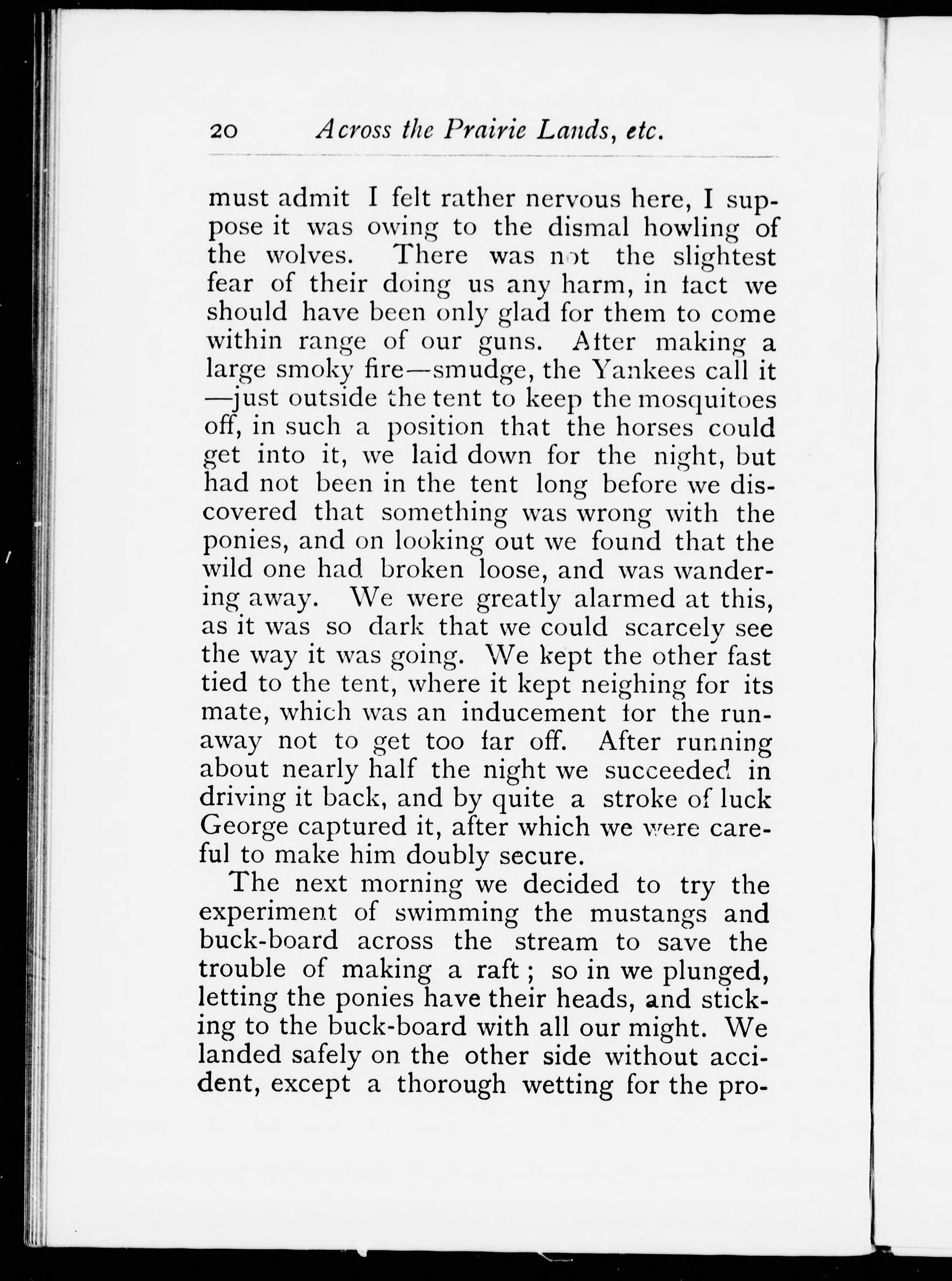 20 Across the Prairie Lands, etc.

must admit I felt rather nervous here, I suppose it was owing to the dismal howling of the wolves. There was not the slightest fear of their doing us any harm, in fact we should have been only glad for them to come within range of our guns. After making a large smoky fire—smudge, the Yankees call it—just outside the tent to keep the mosquitoes off, in such a position that the horses could get into it, we laid down for the night, but had not been in the tent long before we discovered that something was wrong with the ponies, and on looking out we found that the wild one had broken loose, and was wandering away. We were greatly alarmed at this, as it was so dark that we could scarcely see the way it was going. We kept the other fast tied to the tent, where it kept neighing for its mate, which was an inducement for the runaway not to get too far off. After running about nearly half the night we succeeded in driving it back, and by quite a stroke of luck George captured it, after which we were careful to make him doubly secure.

The next morning we decided to try the experiment of swimming the mustangs and buck-board across the stream to save the trouble of making a raft; so in we plunged, letting the ponies have their heads, and sticking to the buck-board with all our might. We landed safely on the other side without accident, except a thorough wetting for the pro-